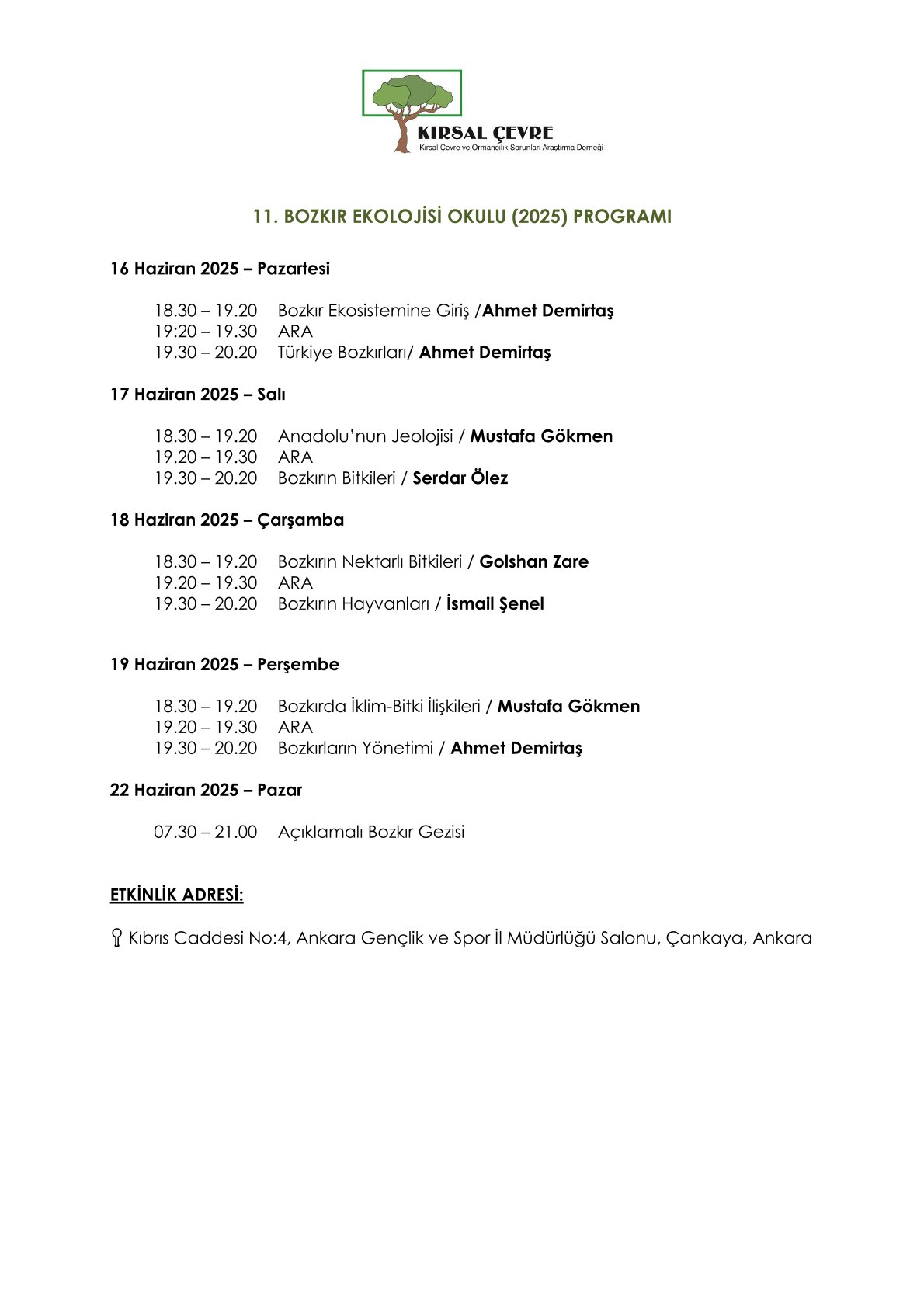 KIRSAL ÇEVRE
Kırsal Çevre ve Ormancılık Sorunları Araştırma Derneği

11. BOZKIR EKOLOJİSİ OKULU (2025) PROGRAMI

16 Haziran 2025 – Pazartesi

18.30 – 19.20 Bozkır Ekosistemine Giriş /Ahmet Demirtaş
19:20 – 19.30 ARA
19.30 – 20.20 Türkiye Bozkırları/ Ahmet Demirtaş

17 Haziran 2025 – Salı

18.30 – 19.20 Anadolu'nun Jeolojisi / Mustafa Gökmen
19.20 – 19.30 ARA
19.30 – 20.20 Bozkırın Bitkileri / Serdar Ölez

18 Haziran 2025 – Çarşamba

18.30 – 19.20 Bozkırın Nektarlı Bitkileri / Golshan Zare
19.20 – 19.30 ARA
19.30 – 20.20 Bozkırın Hayvanları / İsmail Şenel

19 Haziran 2025 – Perşembe

18.30 – 19.20 Bozkırda İklim-Bitki İlişkileri / Mustafa Gökmen
19.20 – 19.30 ARA
19.30 – 20.20 Bozkırların Yönetimi / Ahmet Demirtaş

22 Haziran 2025 – Pazar

07.30 – 21.00 Açıklamalı Bozkır Gezisi

ETKİNLİK ADRESİ:

Kıbrıs Caddesi No:4, Ankara Gençlik ve Spor İl Müdürlüğü Salonu, Çankaya, Ankara